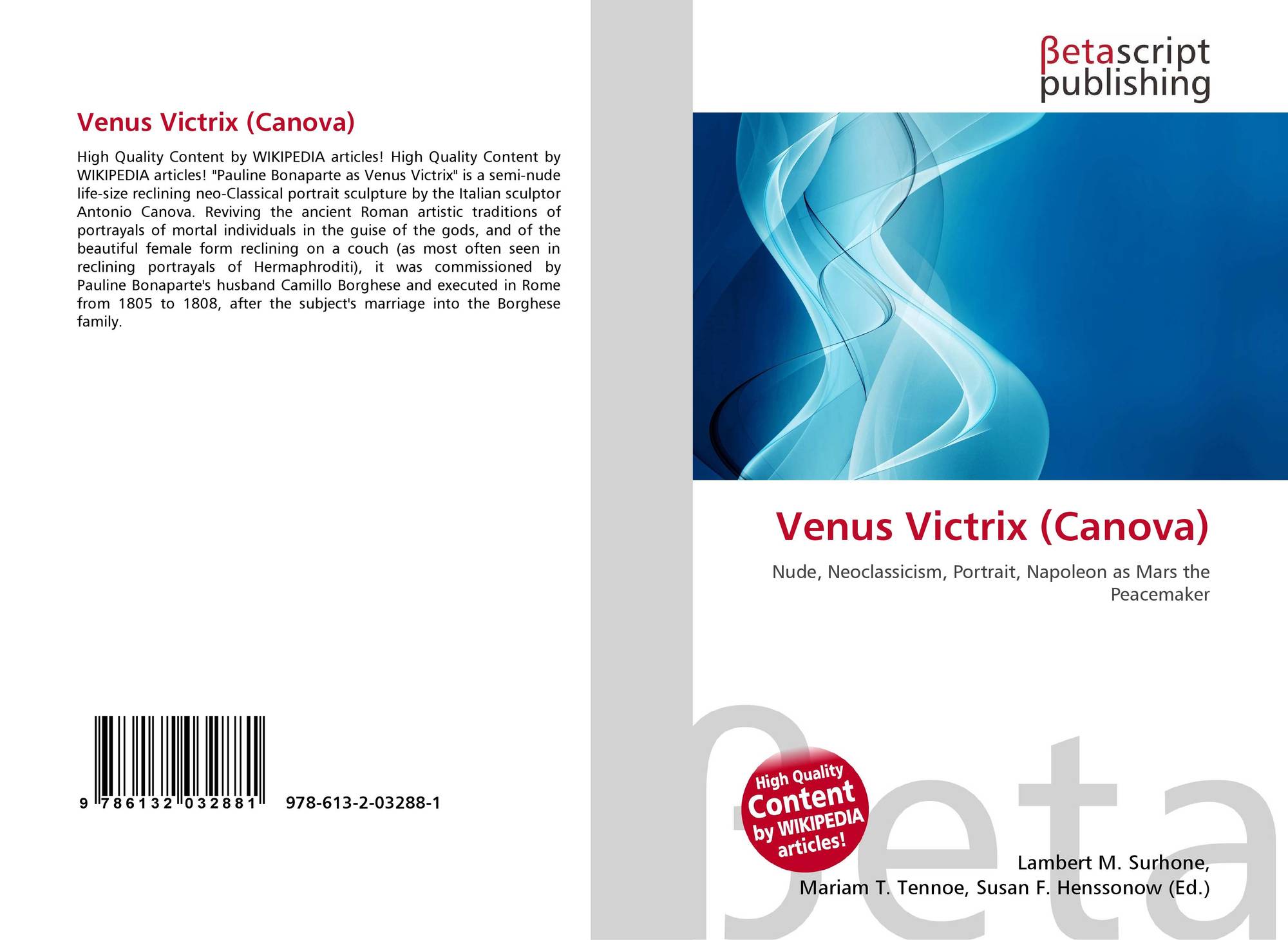 Venus Victrix (Canova)

High Quality Content by WIKIPEDIA articles! High Quality Content by WIKIPEDIA articles! "Pauline Bonaparte as Venus Victrix" is a semi-nude life-size reclining neo-Classical portrait sculpture by the Italian sculptor Antonio Canova. Reviving the ancient Roman artistic traditions of portrayals of mortal individuals in the guise of the gods, and of the beautiful female form reclining on a couch (as most often seen in reclining portrayals of Hermaphroditi), it was commissioned by Pauline Bonaparte's husband Camillo Borghese and executed in Rome from 1805 to 1808, after the subject's marriage into the Borghese family.

9 786132 032881 978-613-2-03288-1

βetascript
publishing

Venus Victrix (Canova)

Nude, Neoclassicism, Portrait, Napoleon as Mars the Peacemaker

High Quality
Content
by WIKIPEDIA
articles!

Lambert M. Surhone,
Mariam T. Tennoe, Susan F. Henssonow (Ed.)

βeta